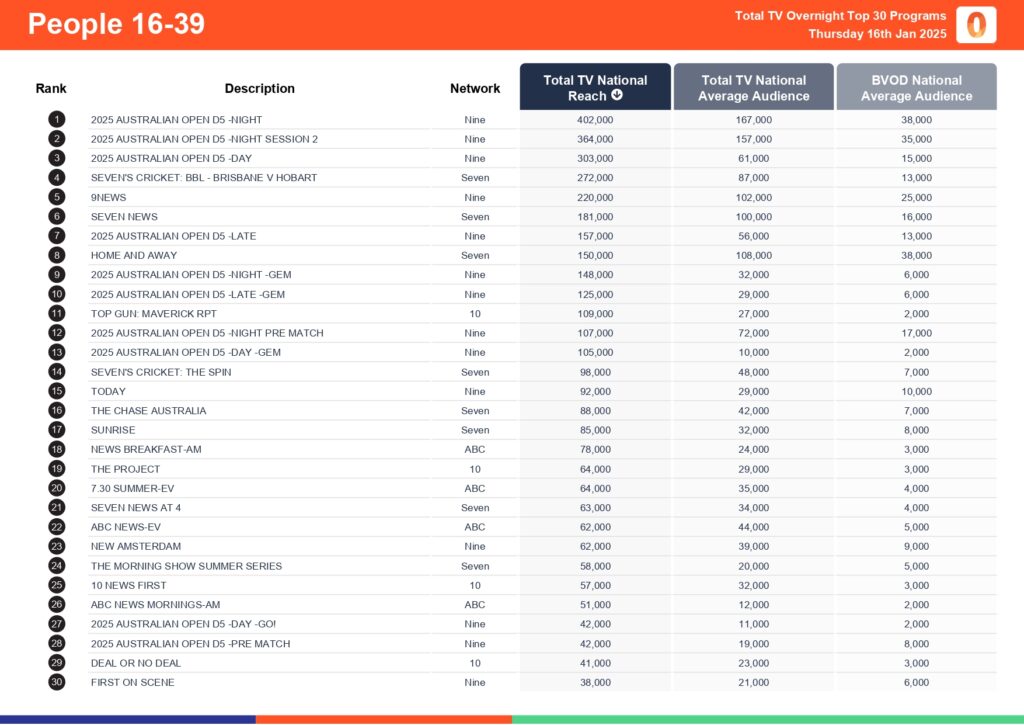 People 16-39

Total TV Overnight Top 30 Programs
Thursday 16th Jan 2025

| Rank | Description | Network | Total TV National Reach | Total TV National Average Audience | BVOD National Average Audience |
|---|---|---|---|---|---|
| 1 | 2025 AUSTRALIAN OPEN D5 -NIGHT | Nine | 402,000 | 167,000 | 38,000 |
| 2 | 2025 AUSTRALIAN OPEN D5 -NIGHT SESSION 2 | Nine | 364,000 | 157,000 | 35,000 |
| 3 | 2025 AUSTRALIAN OPEN D5 -DAY | Nine | 303,000 | 61,000 | 15,000 |
| 4 | SEVEN'S CRICKET: BBL - BRISBANE V HOBART | Seven | 272,000 | 87,000 | 13,000 |
| 5 | 9NEWS | Nine | 220,000 | 102,000 | 25,000 |
| 6 | SEVEN NEWS | Seven | 181,000 | 100,000 | 16,000 |
| 7 | 2025 AUSTRALIAN OPEN D5 -LATE | Nine | 157,000 | 56,000 | 13,000 |
| 8 | HOME AND AWAY | Seven | 150,000 | 108,000 | 38,000 |
| 9 | 2025 AUSTRALIAN OPEN D5 -NIGHT -GEM | Nine | 148,000 | 32,000 | 6,000 |
| 10 | 2025 AUSTRALIAN OPEN D5 -LATE -GEM | Nine | 125,000 | 29,000 | 6,000 |
| 11 | TOP GUN: MAVERICK RPT | 10 | 109,000 | 27,000 | 2,000 |
| 12 | 2025 AUSTRALIAN OPEN D5 -NIGHT PRE MATCH | Nine | 107,000 | 72,000 | 17,000 |
| 13 | 2025 AUSTRALIAN OPEN D5 -DAY -GEM | Nine | 105,000 | 10,000 | 2,000 |
| 14 | SEVEN'S CRICKET: THE SPIN | Seven | 98,000 | 48,000 | 7,000 |
| 15 | TODAY | Nine | 92,000 | 29,000 | 10,000 |
| 16 | THE CHASE AUSTRALIA | Seven | 88,000 | 42,000 | 7,000 |
| 17 | SUNRISE | Seven | 85,000 | 32,000 | 8,000 |
| 18 | NEWS BREAKFAST-AM | ABC | 78,000 | 24,000 | 3,000 |
| 19 | THE PROJECT | 10 | 64,000 | 29,000 | 3,000 |
| 20 | 7.30 SUMMER-EV | ABC | 64,000 | 35,000 | 4,000 |
| 21 | SEVEN NEWS AT 4 | Seven | 63,000 | 34,000 | 4,000 |
| 22 | ABC NEWS-EV | ABC | 62,000 | 44,000 | 5,000 |
| 23 | NEW AMSTERDAM | Nine | 62,000 | 39,000 | 9,000 |
| 24 | THE MORNING SHOW SUMMER SERIES | Seven | 58,000 | 20,000 | 5,000 |
| 25 | 10 NEWS FIRST | 10 | 57,000 | 32,000 | 3,000 |
| 26 | ABC NEWS MORNINGS-AM | ABC | 51,000 | 12,000 | 2,000 |
| 27 | 2025 AUSTRALIAN OPEN D5 -DAY -GO! | Nine | 42,000 | 11,000 | 2,000 |
| 28 | 2025 AUSTRALIAN OPEN D5 -PRE MATCH | Nine | 42,000 | 19,000 | 8,000 |
| 29 | DEAL OR NO DEAL | 10 | 41,000 | 23,000 | 3,000 |
| 30 | FIRST ON SCENE | Nine | 38,000 | 21,000 | 6,000 |